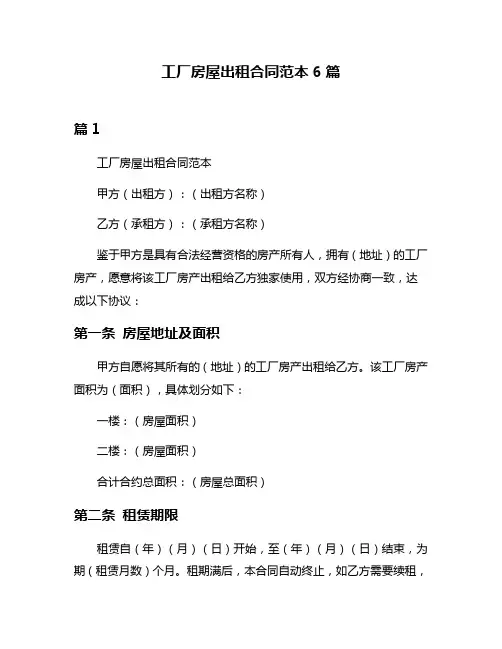 工厂房屋出租合同范本 6 篇

篇 1

工厂房屋出租合同范本

甲方（出租方）：（出租方名称）

乙方（承租方）：（承租方名称）

鉴于甲方是具有合法经营资格的房产所有人，拥有（地址）的工厂房产，愿意将该工厂房产出租给乙方独家使用，双方经协商一致，达成以下协议：

第一条 房屋地址及面积

甲方自愿将其所有的（地址）的工厂房产出租给乙方。该工厂房产面积为（面积），具体划分如下：

一楼：（房屋面积）

二楼：（房屋面积）

合计合约总面积：（房屋总面积）

第二条 租赁期限

租赁自（年）（月）（日）开始，至（年）（月）（日）结束，为期（租赁月数）个月。租期满后，本合同自动终止，如乙方需要续租，